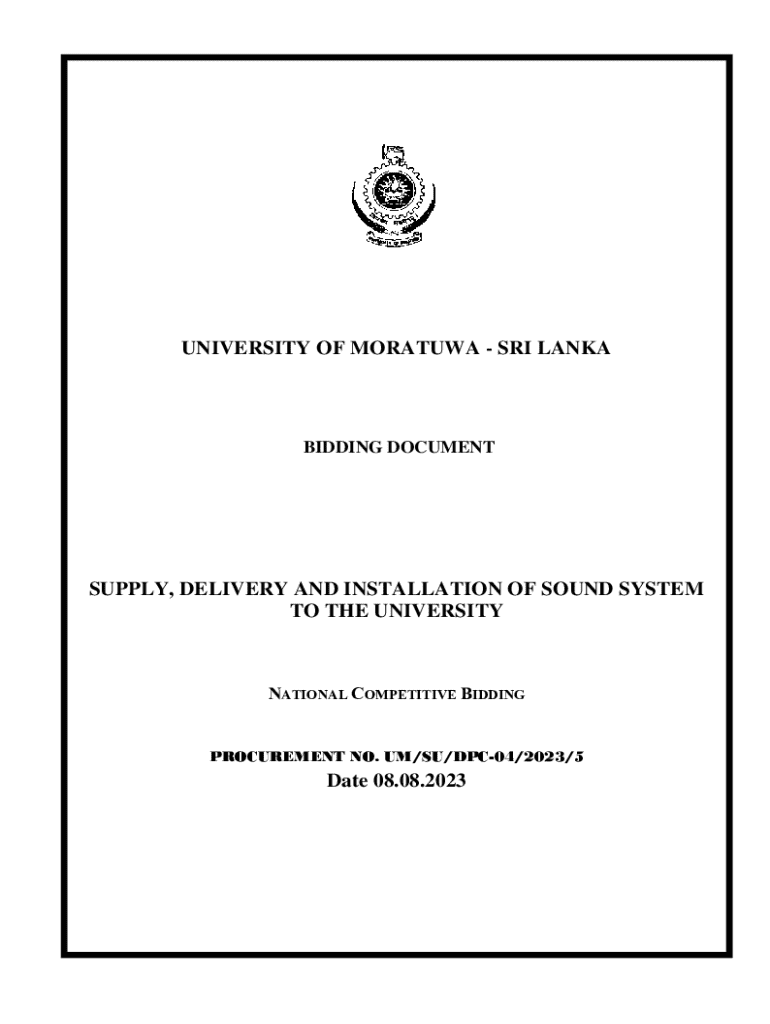 UNIVERSITY OF MORATUWA - SRI LANKA

BIDDING DOCUMENT

SUPPLY, DELIVERY AND INSTALLATION OF SOUND SYSTEM TO THE UNIVERSITY

NATIONAL COMPETITIVE BIDDING

PROCUREMENT NO. UM/SU/DPC-04/2023/5
Date 08.08.2023